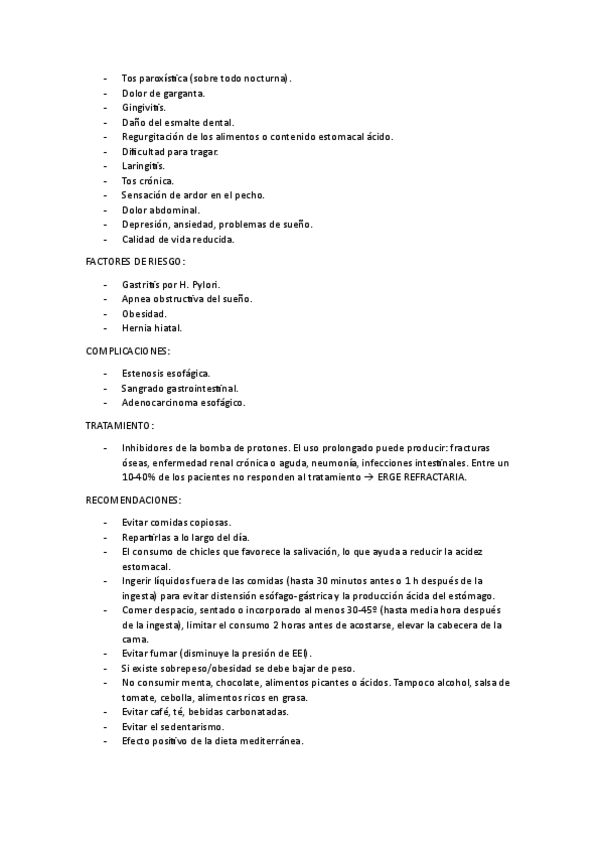 - Tos paroxística (sobre todo nocturna).
- Dolor de garganta.
- Gingivitis.
- Daño del esmalte dental.
- Regurgitación de los alimentos o contenido estomacal ácido.
- Dificultad para tragar.
- Laringitis.
- Tos crónica.
- Sensación de ardor en el pecho.
- Dolor abdominal.
- Depresión, ansiedad, problemas de sueño.
- Calidad de vida reducida.

FACTORES DE RIESGO:

- Gastritis por H. Pylori.
- Apnea obstructiva del sueño.
- Obesidad.
- Hernia hiatal.

COMPLICACIONES:

- Estenosis esofágica.
- Sangrado gastrointestinal.
- Adenocarcinoma esofágico.

TRATAMIENTO:

- Inhibidores de la bomba de protones. El uso prolongado puede producir: fracturas óseas, enfermedad renal crónica o aguda, neumonía, infecciones intestinales. Entre un 10-40% de los pacientes no responden al tratamiento → ERGE REFRACTARIA.

RECOMENDACIONES:

- Evitar comidas copiosas.
- Repartirlas a lo largo del día.
- El consumo de chicles que favorece la salivación, lo que ayuda a reducir la acidez estomacal.
- Ingerir líquidos fuera de las comidas (hasta 30 minutos antes o 1 h después de la ingesta) para evitar distensión esófago-gástrica y la producción ácida del estómago.
- Comer despacio, sentado o incorporado al menos 30-45º (hasta media hora después de la ingesta), limitar el consumo 2 horas antes de acostarse, elevar la cabecera de la cama.
- Evitar fumar (disminuye la presión de EEI).
- Si existe sobrepeso/obesidad se debe bajar de peso.
- No consumir menta, chocolate, alimentos picantes o ácidos. Tampoco alcohol, salsa de tomate, cebolla, alimentos ricos en grasa.
- Evitar café, té, bebidas carbonatadas.
- Evitar el sedentarismo.
- Efecto positivo de la dieta mediterránea.